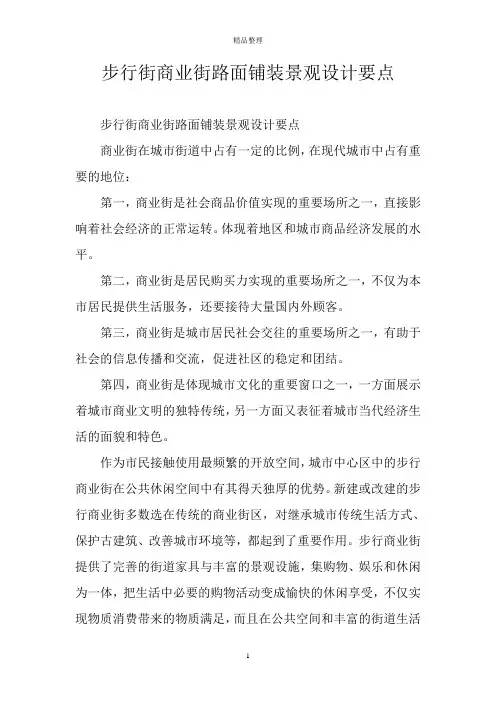 精品整理

步行街商业街路面铺装景观设计要点

步行街商业街路面铺装景观设计要点

商业街在城市街道中占有一定的比例，在现代城市中占有重要的地位：

第一，商业街是社会商品价值实现的重要场所之一，直接影响着社会经济的正常运转。体现着地区和城市商品经济发展的水平。

第二，商业街是居民购买力实现的重要场所之一，不仅为本市居民提供生活服务，还要接待大量国内外顾客。

第三，商业街是城市居民社会交往的重要场所之一，有助于社会的信息传播和交流，促进社区的稳定和团结。

第四，商业街是体现城市文化的重要窗口之一，一方面展示着城市商业文明的独特传统，另一方面又表征着城市当代经济生活的面貌和特色。

作为市民接触使用最频繁的开放空间，城市中心区中的步行商业街在公共休闲空间中有其得天独厚的优势。新建或改建的步行商业街多数选在传统的商业街区，对继承城市传统生活方式、保护古建筑、改善城市环境等，都起到了重要作用。步行商业街提供了完善的街道家具与丰富的景观设施，集购物、娱乐和休闲为一体，把生活中必要的购物活动变成愉快的休闲享受，不仅实现物质消费带来的物质满足，而且在公共空间和丰富的街道生活

1